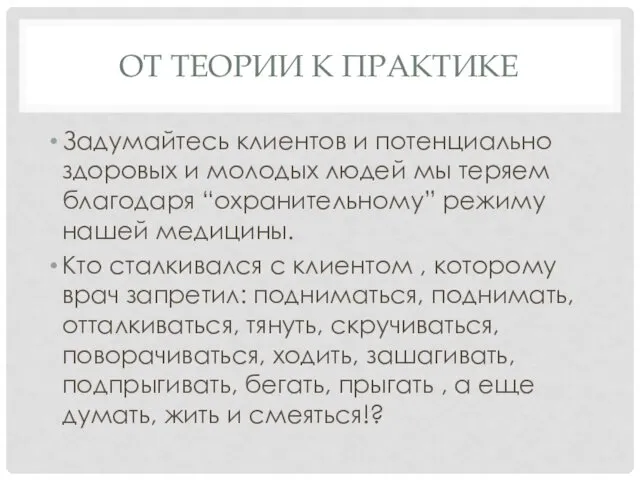 ОТ ТЕОРИИ К ПРАКТИКЕ

• Задумайтесь клиентов и потенциально здоровых и молодых людей мы теряем благодаря “охранительному” режиму нашей медицины.

• Кто сталкивался с клиентом , которому врач запретил: подниматься, поднимать, отталкиваться, тянуть, скручиваться, поворачиваться, ходить, зашагивать, подпрыгивать, бегать, прыгать , а еще думать, жить и смеяться!?